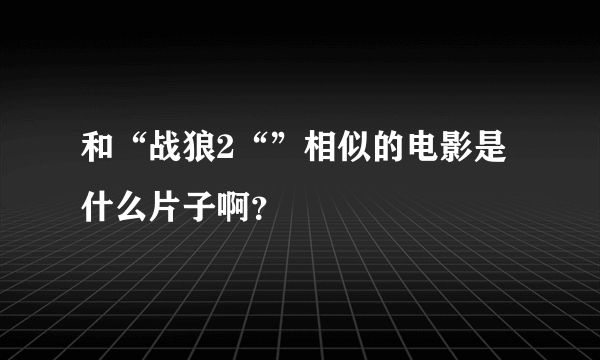 和“战狼2“”相似的电影是什么片子啊?